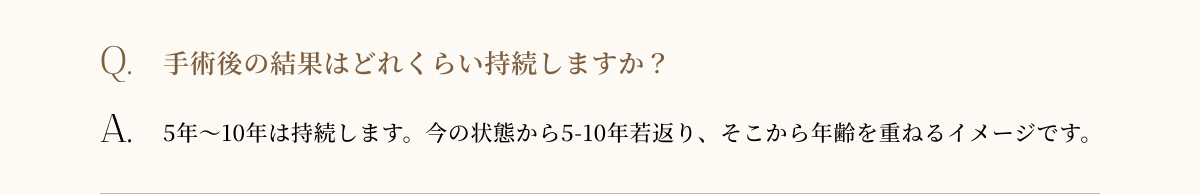 Q. 手術後の結果はどれくらい持続しますか？

A. 5年〜10年は持続します。今の状態から5-10年若返り、そこから年齢を重ねるイメージです。